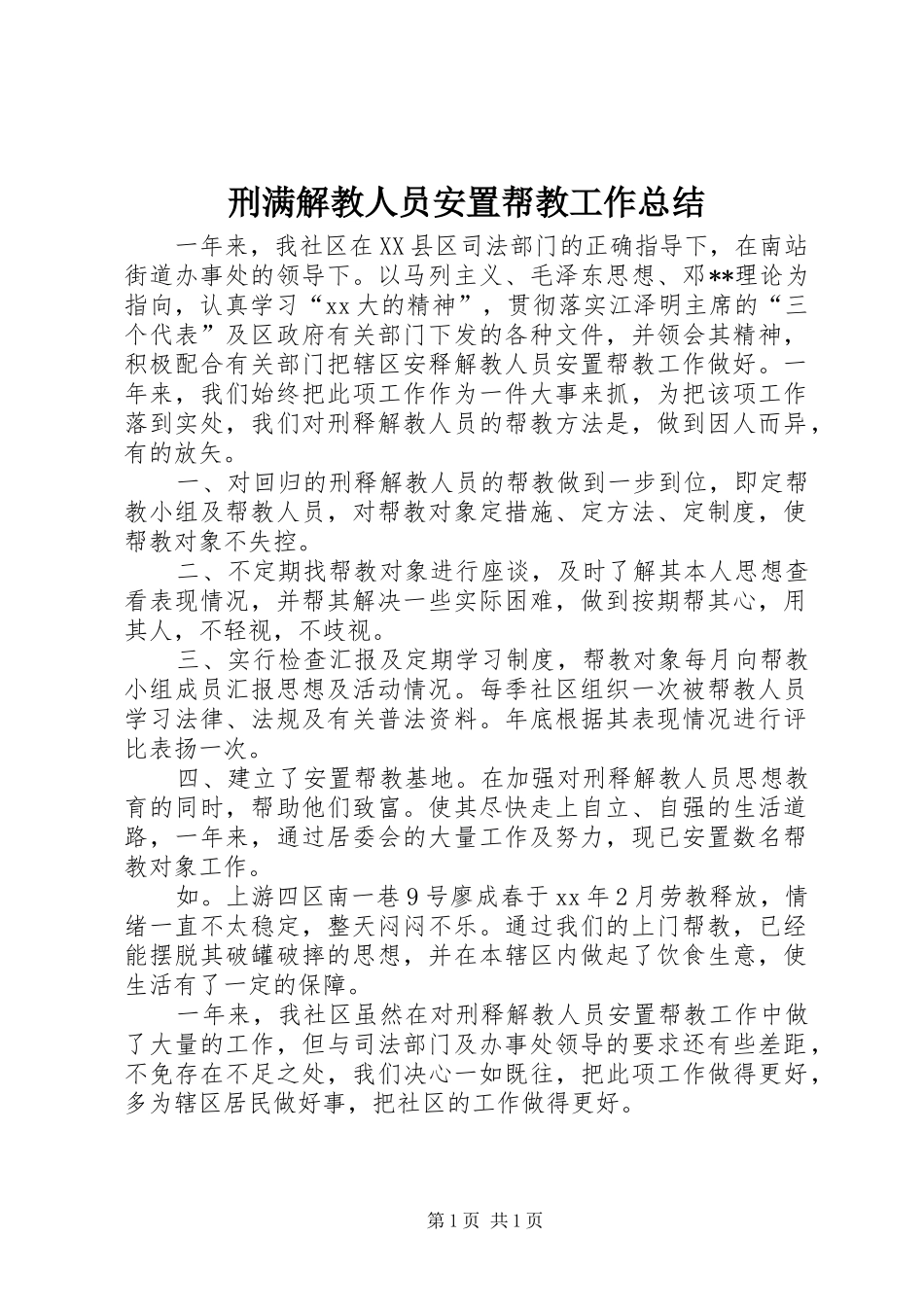 刑满解教人员安置帮教工作总结

一年来，我社区在XX县区司法部门的正确指导下，在南站街道办事处的领导下。以马列主义、毛泽东思想、邓**理论为指向，认真学习“xx大的精神”，贯彻落实江泽明主席的“三个代表”及区政府有关部门下发的各种文件，并领会其精神，积极配合有关部门把辖区安释解教人员安置帮教工作做好。一年来，我们始终把此项工作作为一件大事来抓，为把该项工作落到实处，我们对刑释解教人员的帮教方法是，做到因人而异，有的放矢。

一、对回归的刑释解教人员的帮教做到一步到位，即定帮教小组及帮教人员，对帮教对象定措施、定方法、定制度，使帮教对象不失控。

二、不定期找帮教对象进行座谈，及时了解其本人思想查看表现情况，并帮其解决一些实际困难，做到按期帮其心，用其人，不轻视，不歧视。

三、实行检查汇报及定期学习制度，帮教对象每月向帮教小组成员汇报思想及活动情况。每季社区组织一次被帮教人员学习法律、法规及有关普法资料。年底根据其表现情况进行评比表扬一次。

四、建立了安置帮教基地。在加强对刑释解教人员思想教育的同时，帮助他们致富。使其尽快走上自立、自强的生活道路，一年来，通过居委会的大量工作及努力，现已安置数名帮教对象工作。

如。上游四区南一巷9号廖成春于xx年2月劳教释放，情绪一直不太稳定，整天闷闷不乐。通过我们的上门帮教，已经能摆脱其破罐破摔的思想，并在本辖区内做起了饮食生意，使生活有了一定的保障。

一年来，我社区虽然在对刑释解教人员安置帮教工作中做了大量的工作，但与司法部门及办事处领导的要求还有些差距，不免存在不足之处，我们决心一如既往，把此项工作做得更好，多为辖区居民做好事，把社区的工作做得更好。

第1页 共1页